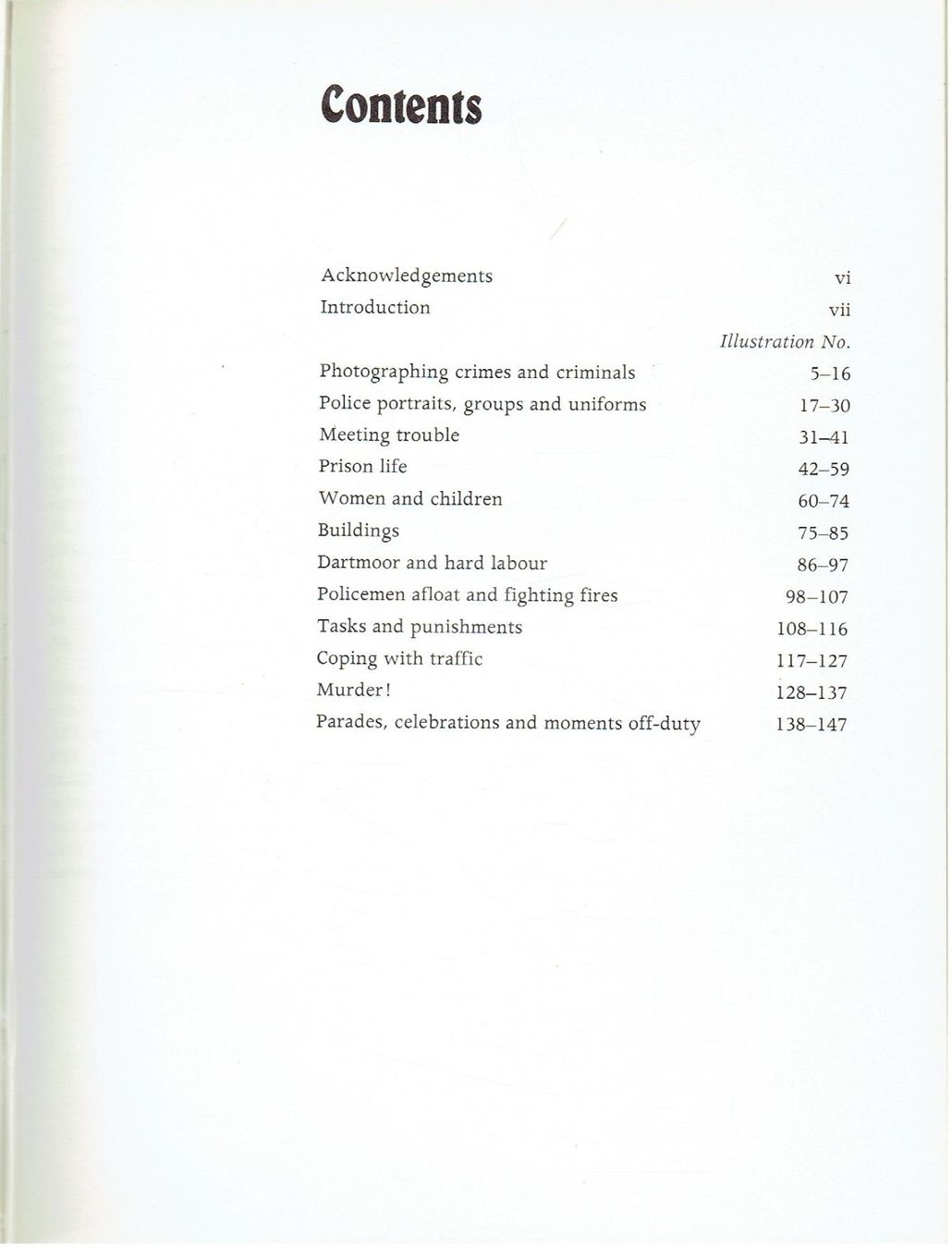 Contents

Acknowledgements vi
Introduction vii

Illustration No.
Photographing crimes and criminals 5–16
Police portraits, groups and uniforms 17–30
Meeting trouble 31–41
Prison life 42–59
Women and children 60–74
Buildings 75–85
Dartmoor and hard labour 86–97
Policemen afloat and fighting fires 98–107
Tasks and punishments 108–116
Coping with traffic 117–127
Murder! 128–137
Parades, celebrations and moments off-duty 138–147